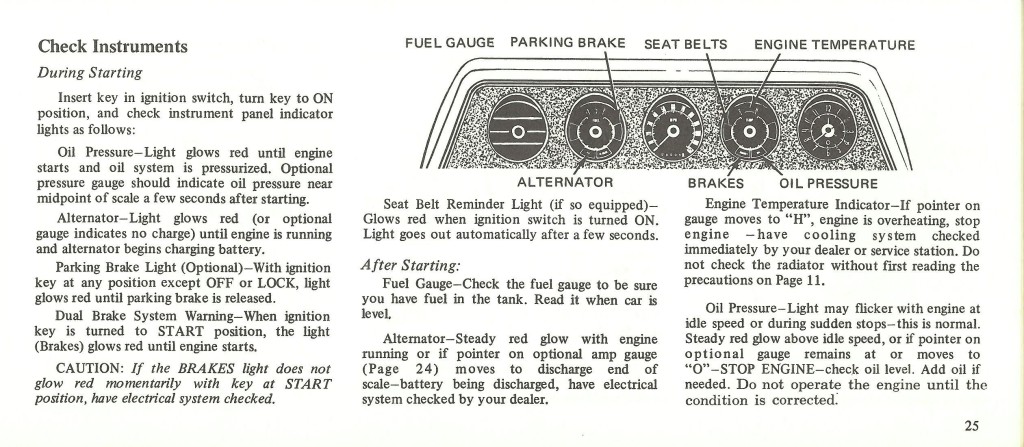 Check Instruments

During Starting

Insert key in ignition switch, turn key to ON position, and check instrument panel indicator lights as follows:

Oil Pressure–Light glows red until engine starts and oil system is pressurized. Optional pressure gauge should indicate oil pressure near midpoint of scale a few seconds after starting.

Alternator–Light glows red (or optional gauge indicates no charge) until engine is running and alternator begins charging battery.

Parking Brake Light (Optional)–With ignition key at any position except OFF or LOCK, light glows red until parking brake is released.

Dual Brake System Warning–When ignition key is turned to START position, the light (Brakes) glows red until engine starts.

CAUTION: If the BRAKES light does not glow red momentarily with key at START position, have electrical system checked.

FUEL GAUGE PARKING BRAKE SEAT BELTS ENGINE TEMPERATURE

ALTERNATOR BRAKES OIL PRESSURE

Seat Belt Reminder Light (if so equipped)–Glows red when ignition switch is turned ON. Light goes out automatically after a few seconds.

After Starting:

Fuel Gauge–Check the fuel gauge to be sure you have fuel in the tank. Read it when car is level.

Alternator–Steady red glow with engine running or if pointer on optional amp gauge (Page 24) moves to discharge end of scale–battery being discharged, have electrical system checked by your dealer.

Engine Temperature Indicator–If pointer on gauge moves to "H", engine is overheating, stop engine –have cooling system checked immediately by your dealer or service station. Do not check the radiator without first reading the precautions on Page 11.

Oil Pressure–Light may flicker with engine at idle speed or during sudden stops–this is normal. Steady red glow above idle speed, or if pointer on optional gauge remains at or moves to "O"–STOP ENGINE–check oil level. Add oil if needed. Do not operate the engine until the condition is corrected.

25